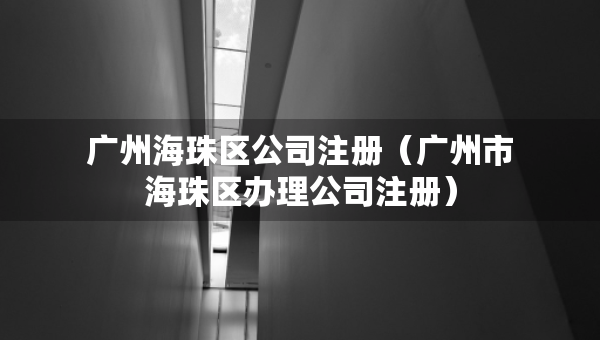 广州海珠区公司注册（广州市海珠区办理公司注册）